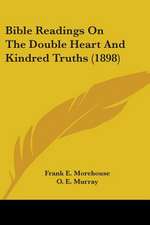 Bible Readings On The Double Heart And Kindred Truths (1898)

Frank E. Morehouse
O. E. Murray